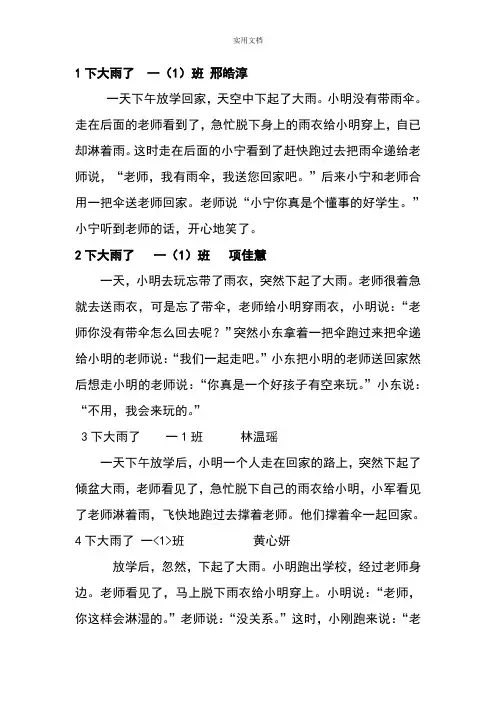 实用文档

1 下大雨了　一（1）班　邢皓淳

一天下午放学回家，天空中下起了大雨。小明没有带雨伞。走在后面的老师看到了，急忙脱下身上的雨衣给小明穿上，自已却淋着雨。这时走在后面的小宁看到了赶快跑过去把雨伞递给老师说，“老师，我有雨伞，我送您回家吧。”后来小宁和老师合用一把伞送老师回家。老师说“小宁你真是个懂事的好学生。”小宁听到老师的话，开心地笑了。

2 下大雨了　一（1）班　项佳慧

一天，小明去玩忘带了雨衣，突然下起了大雨。老师很着急就去送雨衣，可是忘了带伞，老师给小明穿雨衣，小明说：“老师你没有带伞怎么回去呢？”突然小东拿着一把伞跑过来把伞递给小明的老师说：“我们一起走吧。”小东把小明的老师送回家然后想走小明的老师说：“你真是一个好孩子有空来玩。”小东说：“不用，我会来玩的。”

3 下大雨了　一 1 班　林温瑶

一天下午放学后，小明一个人走在回家的路上，突然下起了倾盆大雨，老师看见了，急忙脱下自己的雨衣给小明，小军看见了老师淋着雨，飞快地跑过去撑着老师。他们撑着伞一起回家。

4 下大雨了 一<1>班　黄心妍

放学后，忽然，下起了大雨。小明跑出学校，经过老师身边。老师看见了，马上脱下雨衣给小明穿上。小明说：“老师，你这样会淋湿的。”老师说：“没关系。”这时，小刚跑来说：“老